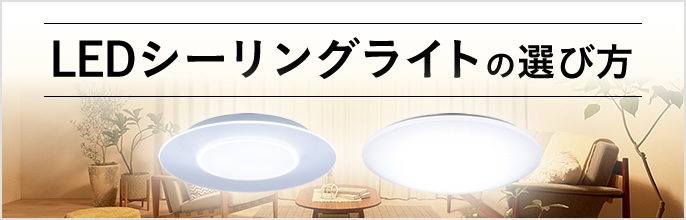 LEDシーリングライトの選び方